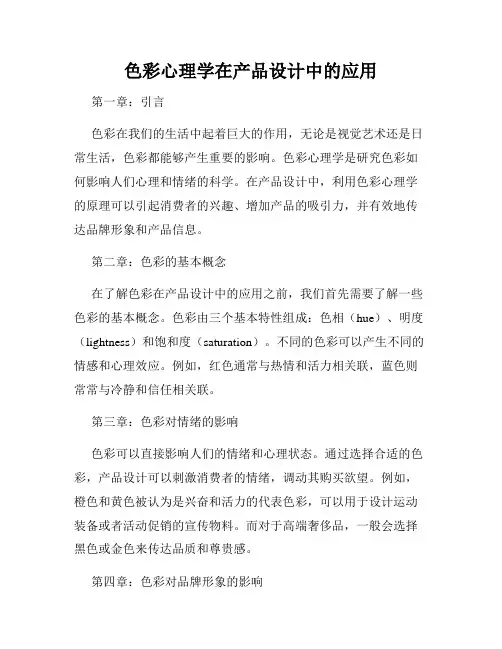 色彩心理学在产品设计中的应用

第一章：引言

色彩在我们的生活中起着巨大的作用，无论是视觉艺术还是日常生活，色彩都能够产生重要的影响。色彩心理学是研究色彩如何影响人们心理和情绪的科学。在产品设计中，利用色彩心理学的原理可以引起消费者的兴趣、增加产品的吸引力，并有效地传达品牌形象和产品信息。

第二章：色彩的基本概念

在了解色彩在产品设计中的应用之前，我们首先需要了解一些色彩的基本概念。色彩由三个基本特性组成：色相（hue）、明度（lightness）和饱和度（saturation）。不同的色彩可以产生不同的情感和心理效应。例如，红色通常与热情和活力相关联，蓝色则常常与冷静和信任相关联。

第三章：色彩对情绪的影响

色彩可以直接影响人们的情绪和心理状态。通过选择合适的色彩，产品设计可以刺激消费者的情绪，调动其购买欲望。例如，橙色和黄色被认为是兴奋和活力的代表色彩，可以用于设计运动装备或者活动促销的宣传物料。而对于高端奢侈品，一般会选择黑色或金色来传达品质和尊贵感。

第四章：色彩对品牌形象的影响